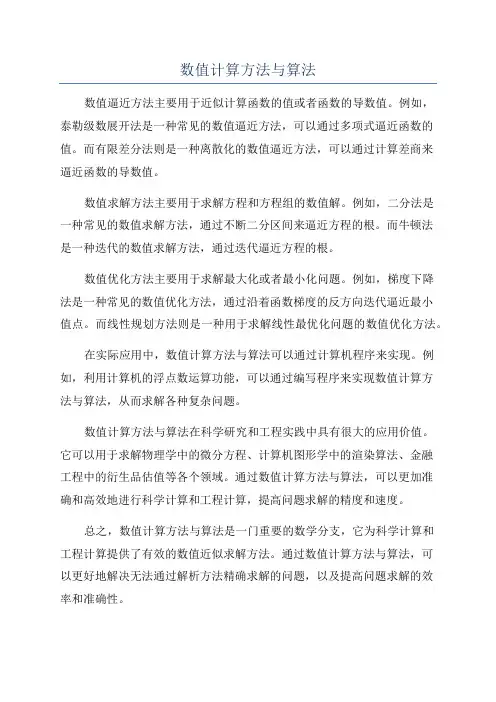 数值计算方法与算法

数值逼近方法主要用于近似计算函数的值或者函数的导数值。例如，泰勒级数展开法是一种常见的数值逼近方法，可以通过多项式逼近函数的值。而有限差分法则是一种离散化的数值逼近方法，可以通过计算差商来逼近函数的导数值。

数值求解方法主要用于求解方程和方程组的数值解。例如，二分法是一种常见的数值求解方法，通过不断二分区间来逼近方程的根。而牛顿法是一种迭代的数值求解方法，通过迭代逼近方程的根。

数值优化方法主要用于求解最大化或者最小化问题。例如，梯度下降法是一种常见的数值优化方法，通过沿着函数梯度的反方向迭代逼近最小值点。而线性规划方法则是一种用于求解线性最优化问题的数值优化方法。

在实际应用中，数值计算方法与算法可以通过计算机程序来实现。例如，利用计算机的浮点数运算功能，可以通过编写程序来实现数值计算方法与算法，从而求解各种复杂问题。

数值计算方法与算法在科学研究和工程实践中具有很大的应用价值。它可以用于求解物理学中的微分方程、计算机图形学中的渲染算法、金融工程中的衍生品估值等各个领域。通过数值计算方法与算法，可以更加准确和高效地进行科学计算和工程计算，提高问题求解的精度和速度。

总之，数值计算方法与算法是一门重要的数学分支，它为科学计算和工程计算提供了有效的数值近似求解方法。通过数值计算方法与算法，可以更好地解决无法通过解析方法精确求解的问题，以及提高问题求解的效率和准确性。